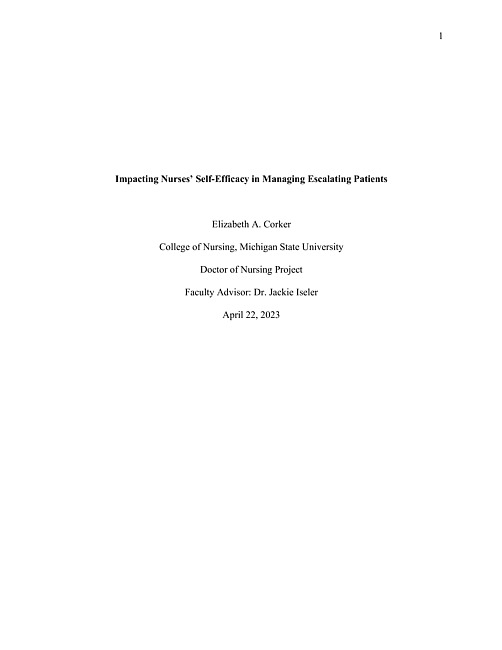 1

Impacting Nurses' Self-Efficacy in Managing Escalating Patients

Elizabeth A. Corker

College of Nursing, Michigan State University

Doctor of Nursing Project

Faculty Advisor: Dr. Jackie Iseler

April 22, 2023